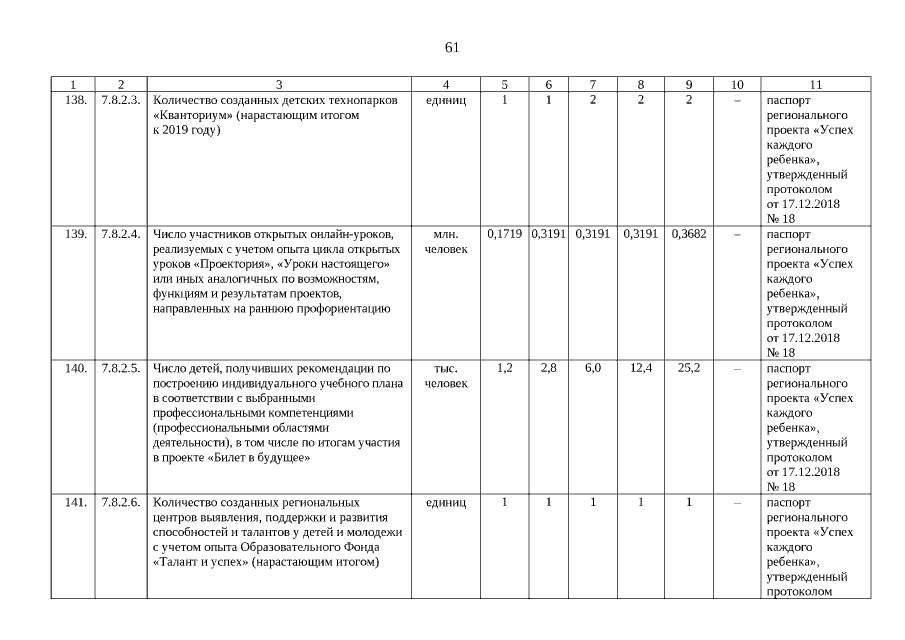 61

| 1 | 2 | 3 | 4 | 5 | 6 | 7 | 8 | 9 | 10 | 11 |
|---|---|---|---|---|---|---|---|---|---|---|
| 138. | 7.8.2.3. | Количество созданных детских технопарков «Кванториум» (нарастающим итогом к 2019 году) | единиц | 1 | 1 | 2 | 2 | 2 | – | паспорт регионального проекта «Успех каждого ребенка», утвержденный протоколом от 17.12.2018 № 18 |
| 139. | 7.8.2.4. | Число участников открытых онлайн-уроков, реализуемых с учетом опыта цикла открытых уроков «Проектория», «Уроки настоящего» или иных аналогичных по возможностям, функциям и результатам проектов, направленных на раннюю профориентацию | млн. человек | 0,1719 | 0,3191 | 0,3191 | 0,3191 | 0,3682 | – | паспорт регионального проекта «Успех каждого ребенка», утвержденный протоколом от 17.12.2018 № 18 |
| 140. | 7.8.2.5. | Число детей, получивших рекомендации по построению индивидуального учебного плана в соответствии с выбранными профессиональными компетенциями (профессиональными областями деятельности), в том числе по итогам участия в проекте «Билет в будущее» | тыс. человек | 1,2 | 2,8 | 6,0 | 12,4 | 25,2 | – | паспорт регионального проекта «Успех каждого ребенка», утвержденный протоколом от 17.12.2018 № 18 |
| 141. | 7.8.2.6. | Количество созданных региональных центров выявления, поддержки и развития способностей и талантов у детей и молодежи с учетом опыта Образовательного Фонда «Талант и успех» (нарастающим итогом) | единиц | 1 | 1 | 1 | 1 | 1 | – | паспорт регионального проекта «Успех каждого ребенка», утвержденный протоколом |